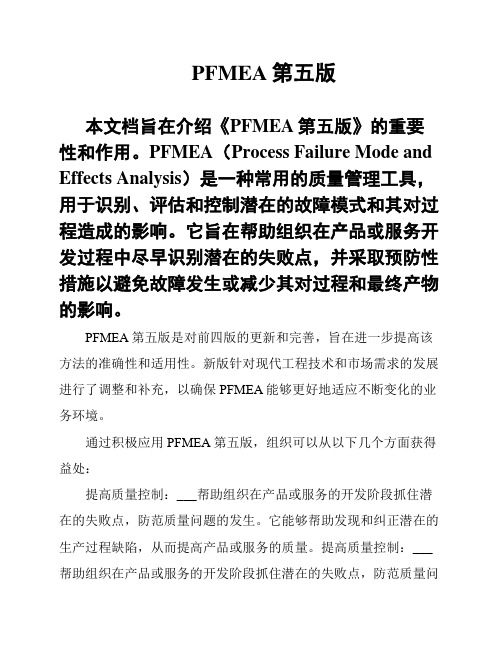 PFMEA 第五版

本文档旨在介绍《PFMEA 第五版》的重要性和作用。PFMEA（Process Failure Mode and Effects Analysis）是一种常用的质量管理工具，用于识别、评估和控制潜在的故障模式和其对过程造成的影响。它旨在帮助组织在产品或服务开发过程中尽早识别潜在的失败点，并采取预防性措施以避免故障发生或减少其对过程和最终产物的影响。

PFMEA 第五版是对前四版的更新和完善，旨在进一步提高该方法的准确性和适用性。新版针对现代工程技术和市场需求的发展进行了调整和补充，以确保 PFMEA 能够更好地适应不断变化的业务环境。

通过积极应用 PFMEA 第五版，组织可以从以下几个方面获得益处：

提高质量控制：___帮助组织在产品或服务的开发阶段抓住潜在的失败点，防范质量问题的发生。它能够帮助发现和纠正潜在的生产过程缺陷，从而提高产品或服务的质量。提高质量控制：___帮助组织在产品或服务的开发阶段抓住潜在的失败点，防范质量问